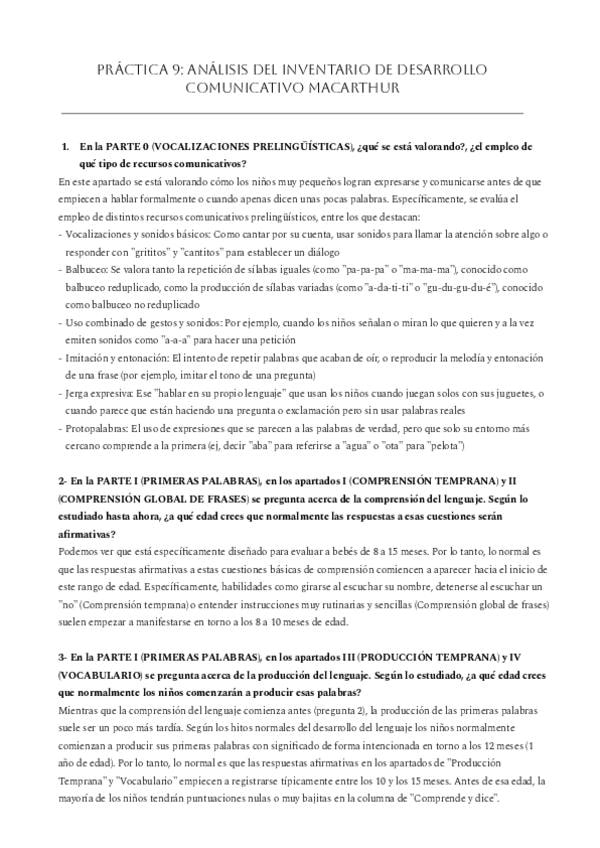 PRÁCTICA 9: ANÁLISIS DEL INVENTARIO DE DESARROLLO COMUNICATIVO MACARTHUR

1. En la PARTE 0 (VOCALIZACIONES PRELINGÜÍSTICAS), ¿qué se está valorando?, ¿el empleo de qué tipo de recursos comunicativos?

En este apartado se está valorando cómo los niños muy pequeños logran expresarse y comunicarse antes de que empiecen a hablar formalmente o cuando apenas dicen unas pocas palabras. Específicamente, se evalúa el empleo de distintos recursos comunicativos prelingüísticos, entre los que destacan:
- Vocalizaciones y sonidos básicos: Como cantar por su cuenta, usar sonidos para llamar la atención sobre algo o responder con "grititos" y "cantitos" para establecer un diálogo
- Balbuceo: Se valora tanto la repetición de sílabas iguales (como "pa-pa-pa" o "ma-ma-ma"), conocido como balbuceo reduplicado, como la producción de sílabas variadas (como "a-da-ti-ti" o "gu-du-gu-du-é"), conocido como balbuceo no reduplicado
- Uso combinado de gestos y sonidos: Por ejemplo, cuando los niños señalan o miran lo que quieren y a la vez emiten sonidos como "a-a-a" para hacer una petición
- Imitación y entonación: El intento de repetir palabras que acaban de oír, o reproducir la melodía y entonación de una frase (por ejemplo, imitar el tono de una pregunta)
- Jerga expresiva: Ese "hablar en su propio lenguaje" que usan los niños cuando juegan solos con sus juguetes, o cuando parece que están haciendo una pregunta o exclamación pero sin usar palabras reales
- Protopalabras: El uso de expresiones que se parecen a las palabras de verdad, pero que solo su entorno más cercano comprende a la primera (ej, decir "aba" para referirse a "agua" o "ota" para "pelota")

2- En la PARTE I (PRIMERAS PALABRAS), en los apartados I (COMPRENSIÓN TEMPRANA) y II (COMPRENSIÓN GLOBAL DE FRASES) se pregunta acerca de la comprensión del lenguaje. Según lo estudiado hasta ahora, ¿a qué edad crees que normalmente las respuestas a esas cuestiones serán afirmativas?

Podemos ver que está específicamente diseñado para evaluar a bebés de 8 a 15 meses. Por lo tanto, lo normal es que las respuestas afirmativas a estas cuestiones básicas de comprensión comiencen a aparecer hacia el inicio de este rango de edad. Específicamente, habilidades como girarse al escuchar su nombre, detenerse al escuchar un "no" (Comprensión temprana) o entender instrucciones muy rutinarias y sencillas (Comprensión global de frases) suelen empezar a manifestarse en torno a los 8 a 10 meses de edad.

3- En la PARTE I (PRIMERAS PALABRAS), en los apartados III (PRODUCCIÓN TEMPRANA) y IV (VOCABULARIO) se pregunta acerca de la producción del lenguaje. Según lo estudiado, ¿a qué edad crees que normalmente los niños comenzarán a producir esas palabras?

Mientras que la comprensión del lenguaje comienza antes (pregunta 2), la producción de las primeras palabras suele ser un poco más tardía. Según los hitos normales del desarrollo del lenguaje los niños normalmente comienzan a producir sus primeras palabras con significado de forma intencionada en torno a los 12 meses (1 año de edad). Por lo tanto, lo normal es que las respuestas afirmativas en los apartados de "Producción Temprana" y "Vocabulario" empiecen a registrarse típicamente entre los 10 y los 15 meses. Antes de esa edad, la mayoría de los niños tendrán puntuaciones nulas o muy bajitas en la columna de "Comprende y dice".